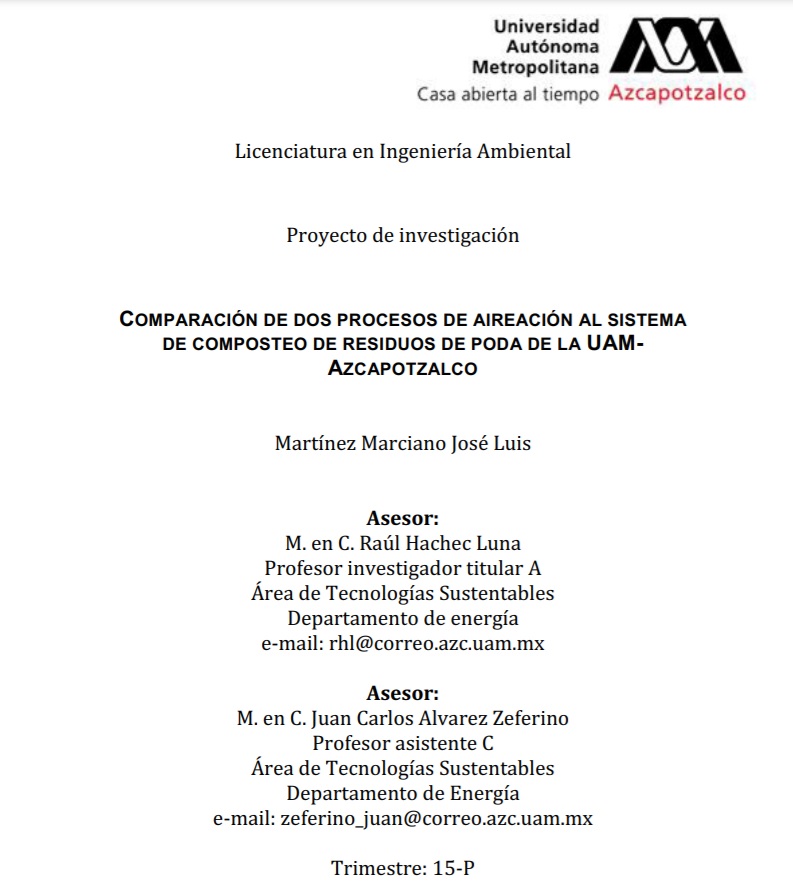 Universidad Autónoma Metropolitana
Casa abierta al tiempo Azcapotzalco

Licenciatura en Ingeniería Ambiental

Proyecto de investigación

COMPARACIÓN DE DOS PROCESOS DE AIREACIÓN AL SISTEMA DE COMPOSTEO DE RESIDUOS DE PODA DE LA UAM-AZCAPOTZALCO

Martínez Marciano José Luis

Asesor:
M. en C. Raúl Hachec Luna
Profesor investigador titular A
Área de Tecnologías Sustentables
Departamento de energía
e-mail: rhl@correo.azc.uam.mx

Asesor:
M. en C. Juan Carlos Alvarez Zeferino
Profesor asistente C
Área de Tecnologías Sustentables
Departamento de Energía
e-mail: zeferino_juan@correo.azc.uam.mx

Trimestre: 15-P